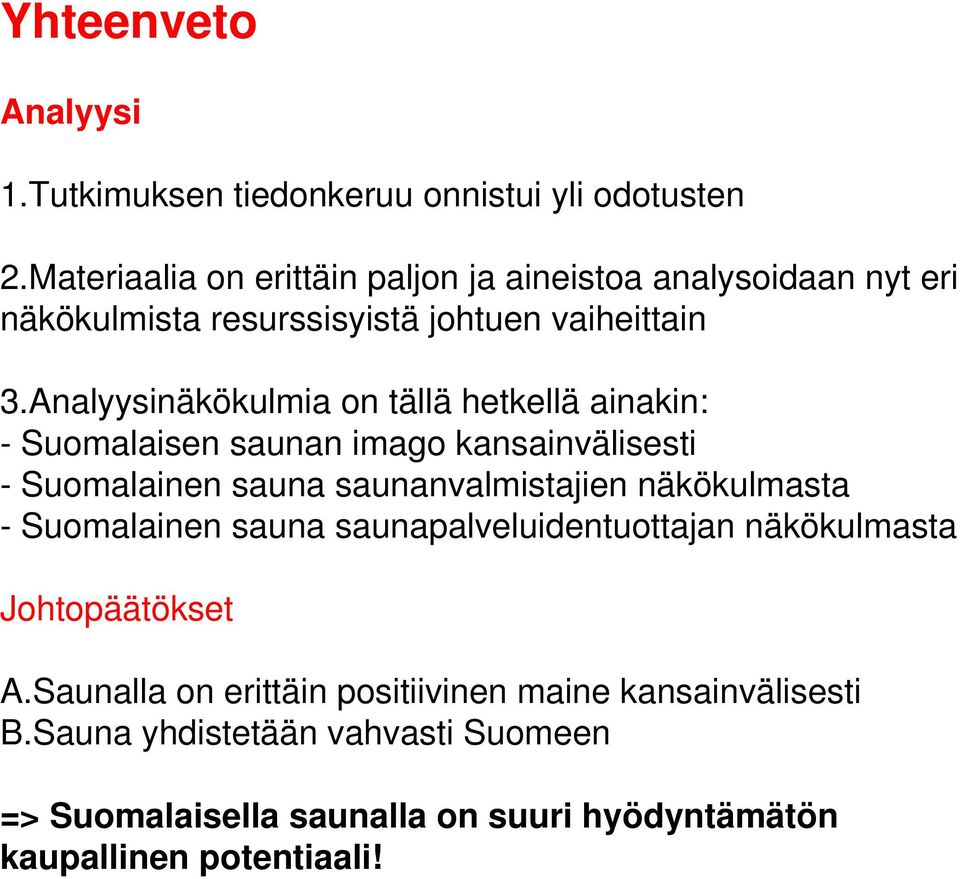 Yhteenveto

Analyysi

1.Tutkimuksen tiedonkeruu onnistui yli odotusten

2.Materiaalia on erittäin paljon ja aineistoa analysoidaan nyt eri näkökulmista resurssisyistä johtuen vaiheittain

3.Analyysinäkökulmia on tällä hetkellä ainakin:
- Suomalaisen saunan imago kansainvälisesti
- Suomalainen sauna saunanvalmistajien näkökulmasta
- Suomalainen sauna saunapalveluidentuottajan näkökulmasta

Johtopäätökset

A.Saunalla on erittäin positiivinen maine kansainvälisesti
B.Sauna yhdistetään vahvasti Suomeen

=> Suomalaisella saunalla on suuri hyödyntämätön kaupallinen potentiaali!